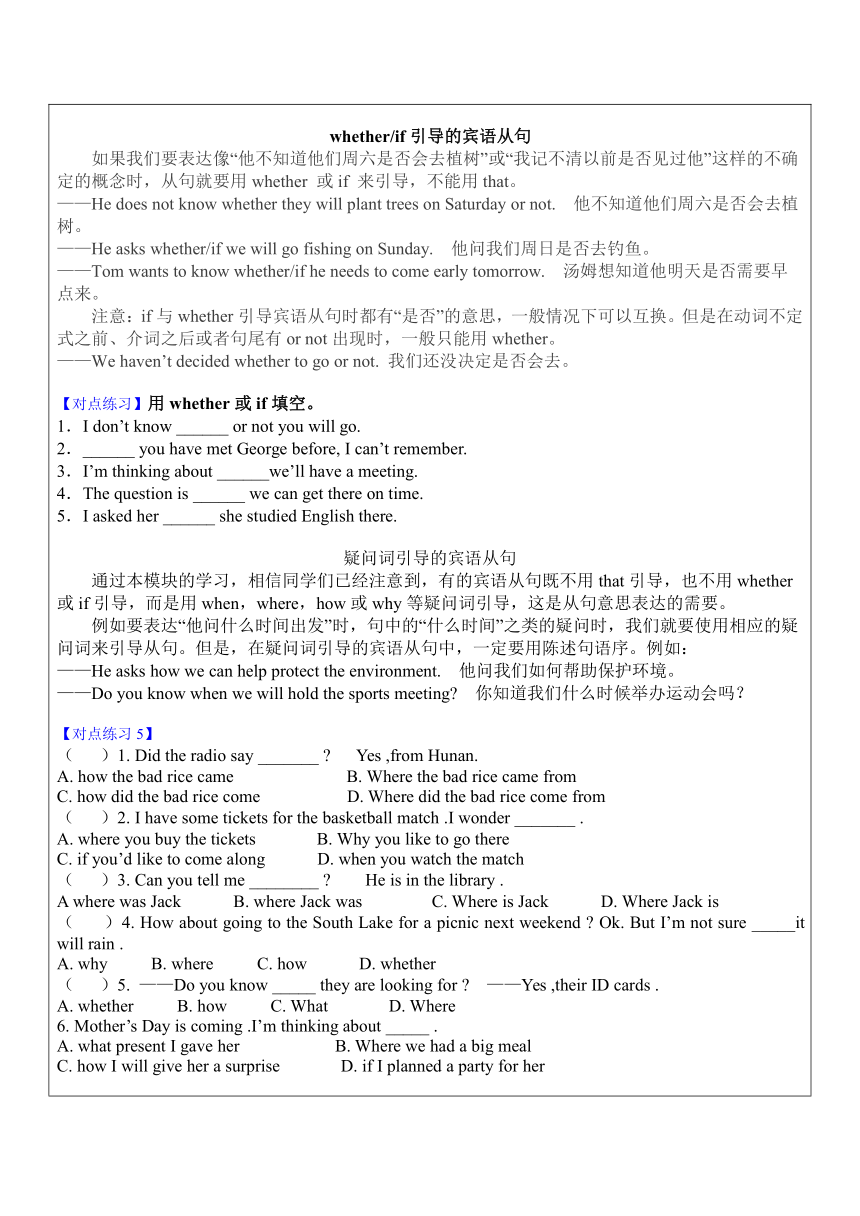 whether/if 引导的宾语从句

如果我们要表达像“他不知道他们周六是否会去植树”或“我记不清以前是否见过他”这样的不确定的概念时，从句就要用 whether 或 if 来引导，不能用 that。
——He does not know whether they will plant trees on Saturday or not. 他不知道他们周六是否会去植树。
——He asks whether/if we will go fishing on Sunday. 他问我们周日是否去钓鱼。
——Tom wants to know whether/if he needs to come early tomorrow. 汤姆想知道他明天是否需要早点来。

注意：if 与 whether 引导宾语从句时都有“是否”的意思，一般情况下可以互换。但是在动词不定式之前、介词之后或者句尾有 or not 出现时，一般只能用 whether。
——We haven’t decided whether to go or not. 我们还没决定是否会去。

【对点练习】用 whether 或 if 填空。
1．I don’t know ______ or not you will go.
2．______ you have met George before, I can’t remember.
3．I’m thinking about ______we’ll have a meeting.
4．The question is ______ we can get there on time.
5．I asked her ______ she studied English there.

疑问词引导的宾语从句

通过本模块的学习，相信同学们已经注意到，有的宾语从句既不用 that 引导，也不用 whether 或 if 引导，而是用 when，where，how 或 why 等疑问词引导，这是从句意思表达的需要。

例如要表达“他问什么时间出发”时，句中的“什么时间”之类的疑问时，我们就要使用相应的疑问词来引导从句。但是，在疑问词引导的宾语从句中，一定要用陈述句语序。例如：
——He asks how we can help protect the environment. 他问我们如何帮助保护环境。
——Do you know when we will hold the sports meeting? 你知道我们什么时候举办运动会吗？

【对点练习 5】
（ ）1. Did the radio say _______ ? Yes ,from Hunan.
A. how the bad rice came B. Where the bad rice came from
C. how did the bad rice come D. Where did the bad rice come from
（ ）2. I have some tickets for the basketball match .I wonder _______ .
A. where you buy the tickets B. Why you like to go there
C. if you’d like to come along D. when you watch the match
（ ）3. Can you tell me ________ ? He is in the library .
A where was Jack B. where Jack was C. Where is Jack D. Where Jack is
（ ）4. How about going to the South Lake for a picnic next weekend ? Ok. But I’m not sure _____it will rain .
A. why B. where C. how D. whether
（ ）5. ——Do you know _____ they are looking for ? ——Yes ,their ID cards .
A. whether B. how C. What D. Where
6. Mother’s Day is coming .I’m thinking about _____ .
A. what present I gave her B. Where we had a big meal
C. how I will give her a surprise D. if I planned a party for her